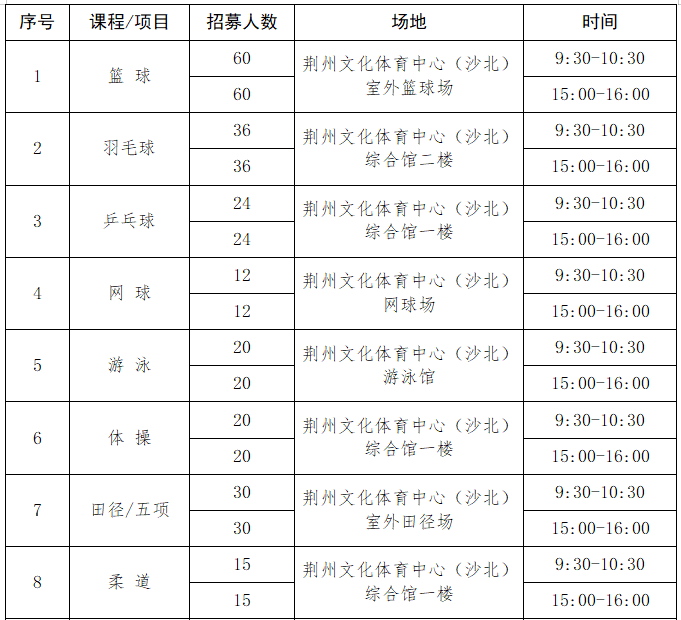 | 序号 | 课程/项目 | 招募人数 | 场地 | 时间 |
|---|---|---|---|---|
| 1 | 篮 球 | 60 | 荆州文化体育中心（沙北）室外篮球场 | 9:30-10:30 |
| | | 60 | | 15:00-16:00 |
| 2 | 羽毛球 | 36 | 荆州文化体育中心（沙北）综合馆二楼 | 9:30-10:30 |
| | | 36 | | 15:00-16:00 |
| 3 | 乒乓球 | 24 | 荆州文化体育中心（沙北）综合馆一楼 | 9:30-10:30 |
| | | 24 | | 15:00-16:00 |
| 4 | 网 球 | 12 | 荆州文化体育中心（沙北）网球场 | 9:30-10:30 |
| | | 12 | | 15:00-16:00 |
| 5 | 游 泳 | 20 | 荆州文化体育中心（沙北）游泳馆 | 9:30-10:30 |
| | | 20 | | 15:00-16:00 |
| 6 | 体 操 | 20 | 荆州文化体育中心（沙北）综合馆一楼 | 9:30-10:30 |
| | | 20 | | 15:00-16:00 |
| 7 | 田径/五项 | 30 | 荆州文化体育中心（沙北）室外田径场 | 9:30-10:30 |
| | | 30 | | 15:00-16:00 |
| 8 | 柔 道 | 15 | 荆州文化体育中心（沙北）综合馆一楼 | 9:30-10:30 |
| | | 15 | | 15:00-16:00 |